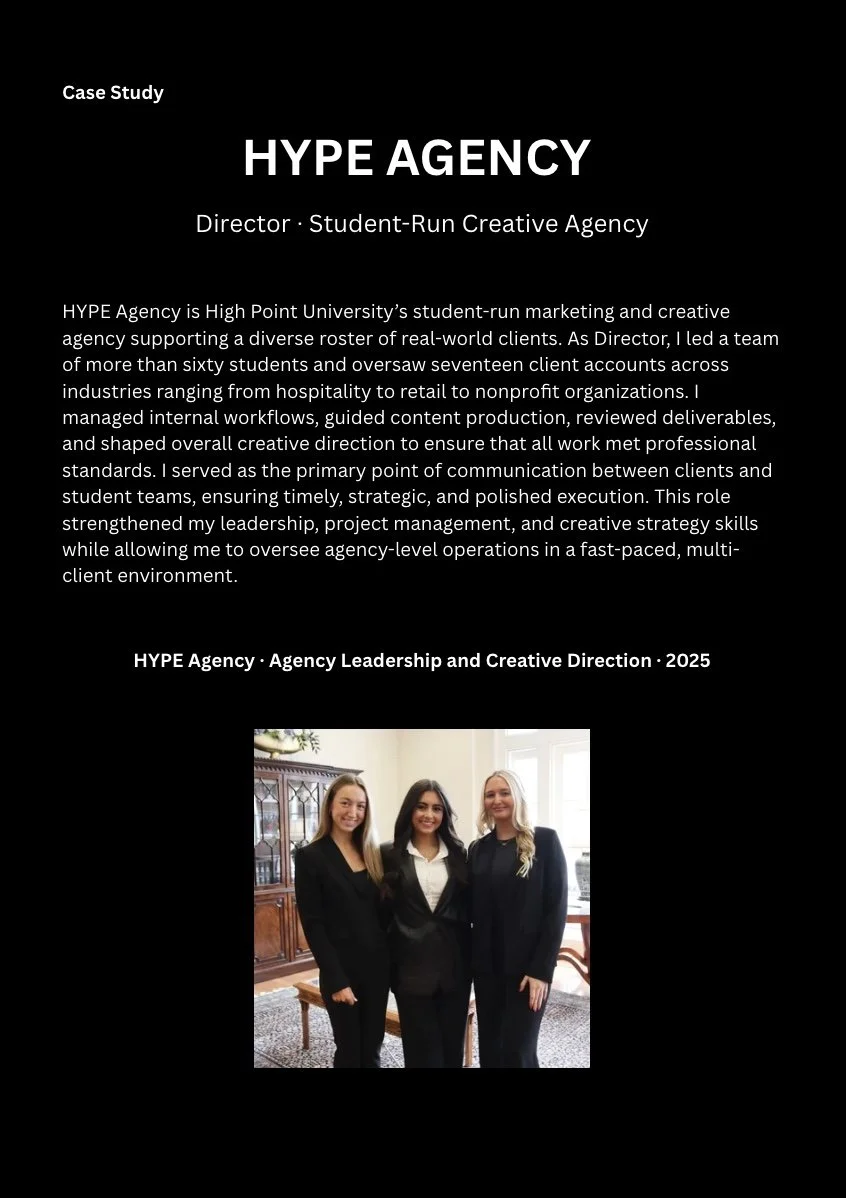 Case Study

HYPE AGENCY

Director · Student-Run Creative Agency

HYPE Agency is High Point University's student-run marketing and creative agency supporting a diverse roster of real-world clients. As Director, I led a team of more than sixty students and oversaw seventeen client accounts across industries ranging from hospitality to retail to nonprofit organizations. I managed internal workflows, guided content production, reviewed deliverables, and shaped overall creative direction to ensure that all work met professional standards. I served as the primary point of communication between clients and student teams, ensuring timely, strategic, and polished execution. This role strengthened my leadership, project management, and creative strategy skills while allowing me to oversee agency-level operations in a fast-paced, multi-client environment.

HYPE Agency · Agency Leadership and Creative Direction · 2025